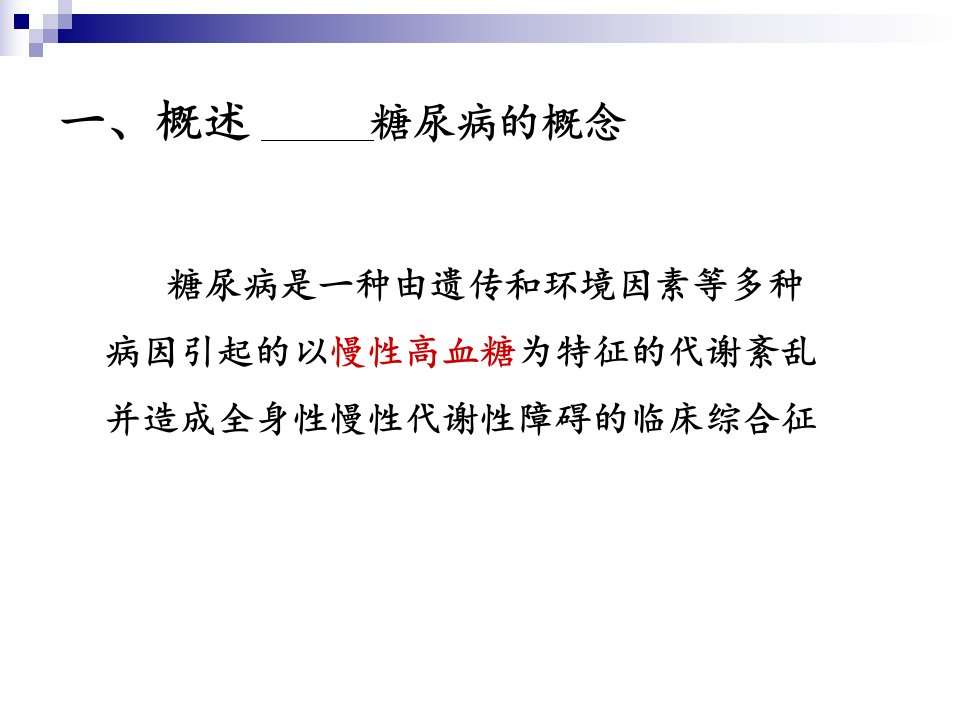 一、概述 ____糖尿病的概念

糖尿病是一种由遗传和环境因素等多种病因引起的以慢性高血糖为特征的代谢紊乱并造成全身性慢性代谢性障碍的临床综合征